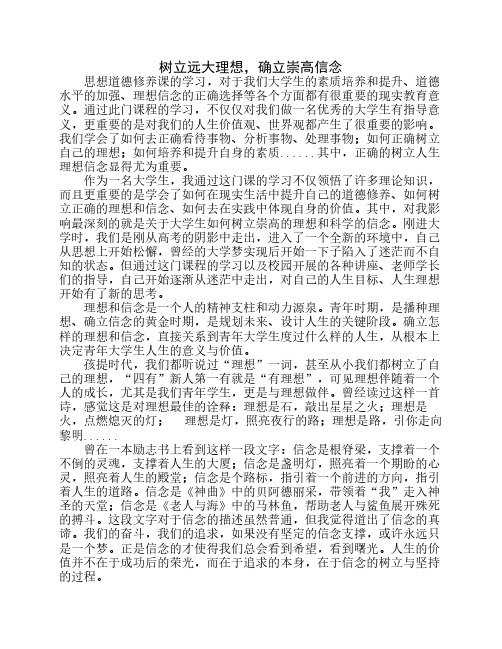 树立远大理想，确立崇高信念

思想道德修养课的学习，对于我们大学生的素质培养和提升、道德水平的加强、理想信念的正确选择等各个方面都有很重要的现实教育意义。通过此门课程的学习，不仅仅对我们做一名优秀的大学生有指导意义，更重要的是对我们的人生价值观、世界观都产生了很重要的影响。我们学会了如何去正确看待事物、分析事物、处理事物；如何正确树立自己的理想；如何培养和提升自身的素质......其中，正确的树立人生理想信念显得尤为重要。

作为一名大学生，我通过这门课的学习不仅领悟了许多理论知识，而且更重要的是学会了如何在现实生活中提升自己的道德修养、如何树立正确的理想和信念、如何去在实践中体现自身的价值。其中，对我影响最深刻的就是关于大学生如何树立崇高的理想和科学的信念。刚进大学时，我们是刚从高考的阴影中走出，进入了一个全新的环境中，自己从思想上开始松懈，曾经的大学梦实现后开始一下子陷入了迷茫而不自知的状态。但通过这门课程的学习以及校园开展的各种讲座、老师学长们的指导，自己开始逐渐从迷茫中走出，对自己的人生目标、人生理想开始有了新的思考。

理想和信念是一个人的精神支柱和动力源泉。青年时期，是播种理想、确立信念的黄金时期，是规划未来、设计人生的关键阶段。确立怎样的理想和信念，直接关系到青年大学生度过什么样的人生，从根本上决定青年大学生人生的意义与价值。

孩提时代，我们都听说过“理想”一词，甚至从小我们都树立了自己的理想，“四有”新人第一有就是“有理想”，可见理想伴随着一个人的成长，尤其是我们青年学生，更是与理想做伴。曾经读过这样一首诗，感觉这是对理想最佳的诠释：理想是石，敲出星星之火；理想是火，点燃熄灭的灯；　理想是灯，照亮夜行的路；理想是路，引你走向黎明......

曾在一本励志书上看到这样一段文字：信念是根脊梁，支撑着一个不倒的灵魂，支撑着人生的大厦；信念是盏明灯，照亮着一个期盼的心灵，照亮着人生的殿堂；信念是个路标，指引着一个前进的方向，指引着人生的道路。信念是《神曲》中的贝阿德丽采，带领着“我”走入神圣的天堂；信念是《老人与海》中的马林鱼，帮助老人与鲨鱼展开殊死的搏斗。这段文字对于信念的描述虽然普通，但我觉得道出了信念的真谛。我们的奋斗，我们的追求，如果没有坚定的信念支撑，或许永远只是一个梦。正是信念的才使得我们总会看到希望，看到曙光。人生的价值并不在于成功后的荣光，而在于追求的本身，在于信念的树立与坚持的过程。